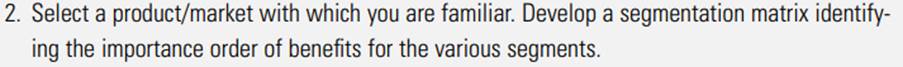 2. Select a product/market with which you are familiar. Develop a segmentation matrix identifying the importance order of benefits for the various segments.